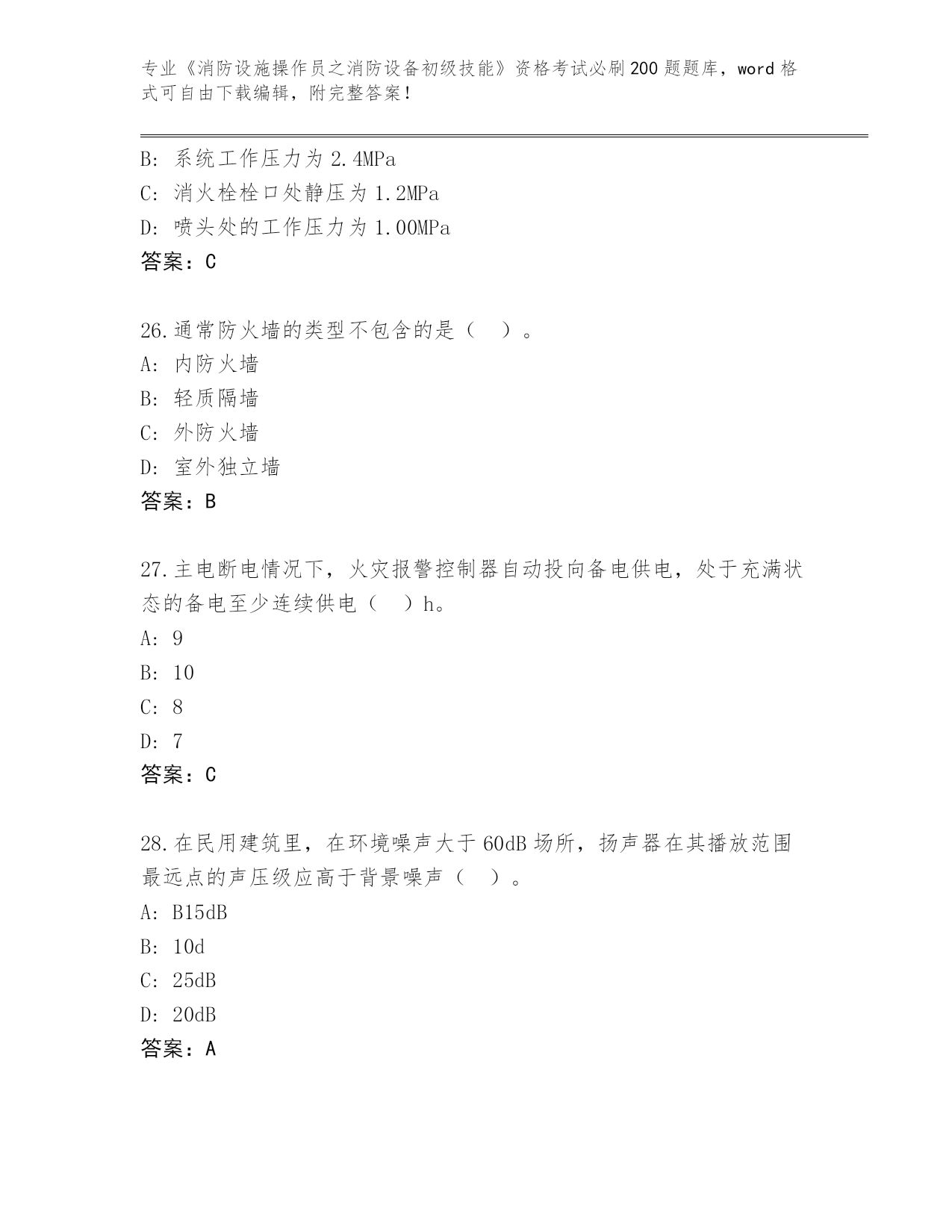 专业《消防设施操作员之消防设备初级技能》资格考试必刷200题题库，word格式可自由下载编辑，附完整答案！

B: 系统工作压力为2.4MPa
C: 消火栓栓口处静压为1.2MPa
D: 喷头处的工作压力为1.00MPa
答案：C

26.通常防火墙的类型不包含的是（ ）。
A: 内防火墙
B: 轻质隔墙
C: 外防火墙
D: 室外独立墙
答案：B

27.主电断电情况下，火灾报警控制器自动投向备电供电，处于充满状态的备电至少连续供电（ ）h。
A: 9
B: 10
C: 8
D: 7
答案：C

28.在民用建筑里，在环境噪声大于60dB场所，扬声器在其播放范围最远点的声压级应高于背景噪声（ ）。
A: B15dB
B: 10d
C: 25dB
D: 20dB
答案：A